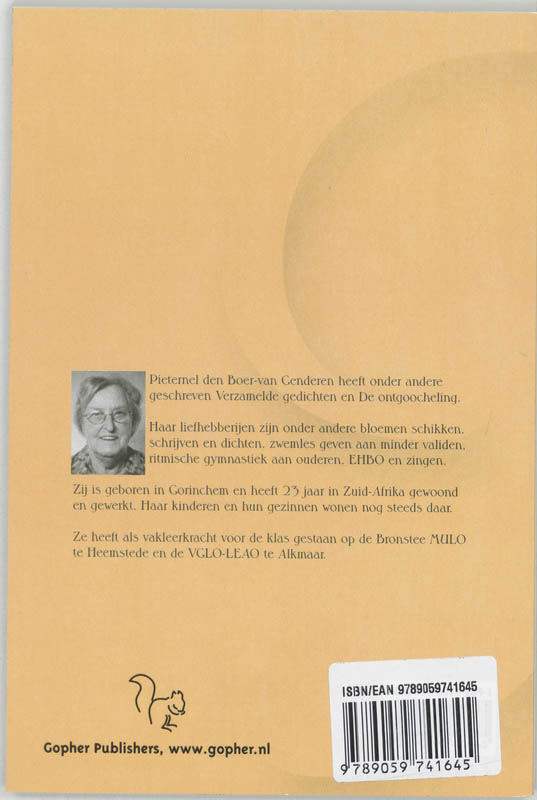 Pieternel den Boer-van Genderen heeft onder andere geschreven Verzamelde gedichten en De ontgoocheling.

Haar liefhebberijen zijn onder andere bloemen schikken, schrijven en dichten, zwemles geven aan minder validen, ritmische gymnastiek aan ouderen, EHBO en zingen.

Zij is geboren in Gorinchem en heeft 23 jaar in Zuid-Afrika gewoond en gewerkt. Haar kinderen en hun gezinnen wonen nog steeds daar.

Ze heeft als vakleerkracht voor de klas gestaan op de Bronstee MULO te Heemstede en de VGLO-LEAO te Alkmaar.

Gopher Publishers, www.gopher.nl

ISBN/EAN 9789059741645

9 789059 741645